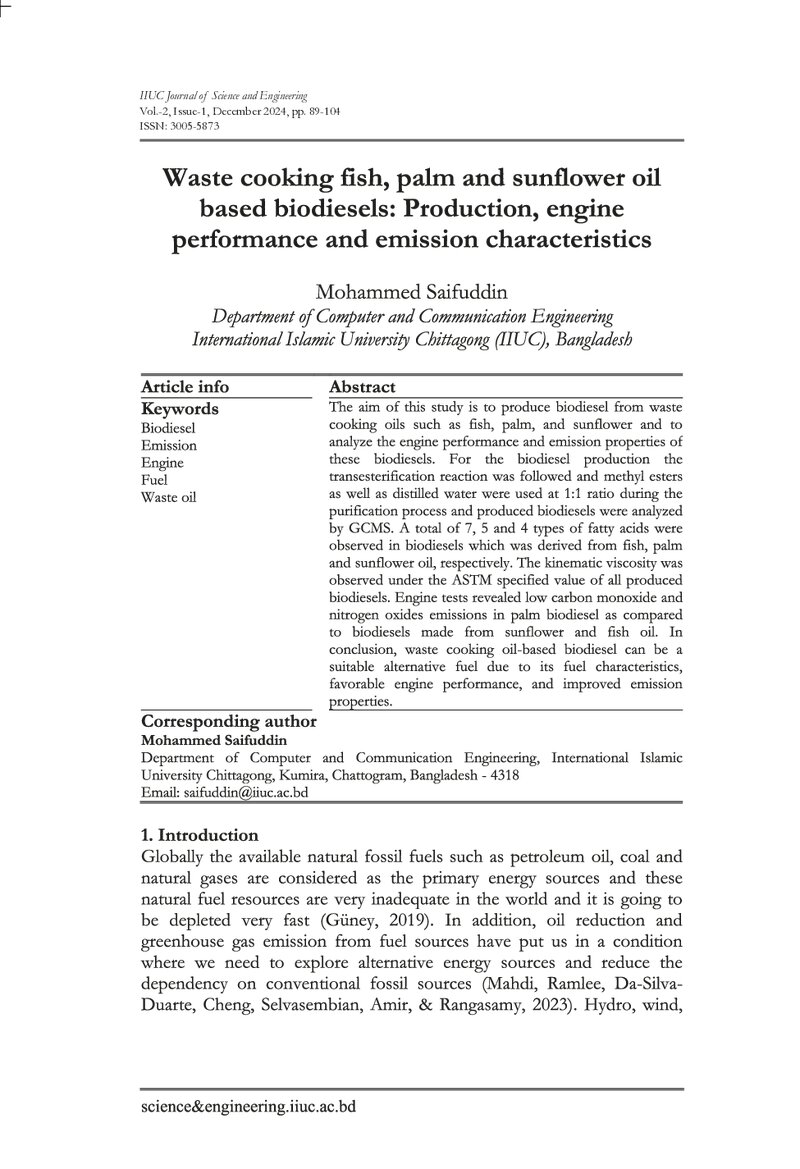 IIUC Journal of Science and Engineering
Vol.-2, Issue-1, December 2024, pp. 89-104
ISSN: 3005-5873

Waste cooking fish, palm and sunflower oil based biodiesels: Production, engine performance and emission characteristics

Mohammed Saifuddin
Department of Computer and Communication Engineering
International Islamic University Chittagong (IIUC), Bangladesh

Article info

Keywords
Biodiesel
Emission
Engine
Fuel
Waste oil

Abstract

The aim of this study is to produce biodiesel from waste cooking oils such as fish, palm, and sunflower and to analyze the engine performance and emission properties of these biodiesels. For the biodiesel production the transesterification reaction was followed and methyl esters as well as distilled water were used at 1:1 ratio during the purification process and produced biodiesels were analyzed by GCMS. A total of 7, 5 and 4 types of fatty acids were observed in biodiesels which was derived from fish, palm and sunflower oil, respectively. The kinematic viscosity was observed under the ASTM specified value of all produced biodiesels. Engine tests revealed low carbon monoxide and nitrogen oxides emissions in palm biodiesel as compared to biodiesels made from sunflower and fish oil. In conclusion, waste cooking oil-based biodiesel can be a suitable alternative fuel due to its fuel characteristics, favorable engine performance, and improved emission properties.

Corresponding author
Mohammed Saifuddin
Department of Computer and Communication Engineering, International Islamic University Chittagong, Kumira, Chattogram, Bangladesh - 4318
Email: saifuddin@iiuc.ac.bd

1. Introduction

Globally the available natural fossil fuels such as petroleum oil, coal and natural gases are considered as the primary energy sources and these natural fuel resources are very inadequate in the world and it is going to be depleted very fast (Güney, 2019). In addition, oil reduction and greenhouse gas emission from fuel sources have put us in a condition where we need to explore alternative energy sources and reduce the dependency on conventional fossil sources (Mahdi, Ramlee, Da-Silva-Duarte, Cheng, Selvasembian, Amir, & Rangasamy, 2023). Hydro, wind,

science&engineering.iiuc.ac.bd